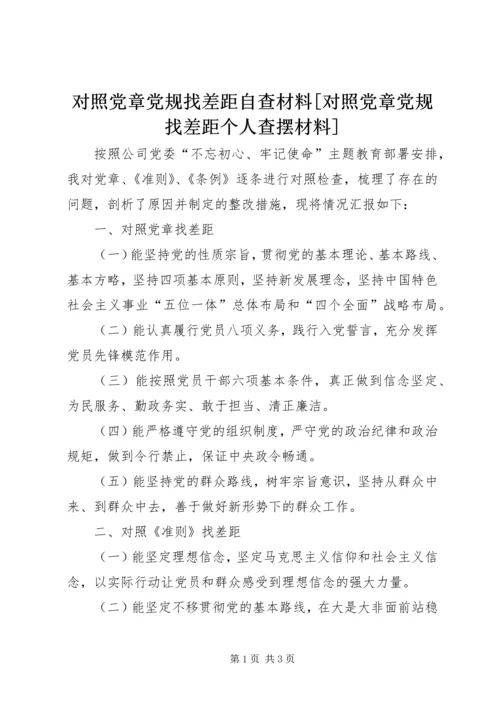 对照党章党规找差距自查材料[对照党章党规找差距个人查摆材料]

按照公司党委“不忘初心、牢记使命”主题教育部署安排，我对党章、《准则》、《条例》逐条进行对照检查，梳理了存在的问题，剖析了原因并制定的整改措施，现将情况汇报如下：

一、对照党章找差距

（一）能坚持党的性质宗旨，贯彻党的基本理论、基本路线、基本方略，坚持四项基本原则，坚持新发展理念，坚持中国特色社会主义事业“五位一体”总体布局和“四个全面”战略布局。

（二）能认真履行党员八项义务，践行入党誓言，充分发挥党员先锋模范作用。

（三）能按照党员干部六项基本条件，真正做到信念坚定、为民服务、勤政务实、敢于担当、清正廉洁。

（四）能严格遵守党的组织制度，严守党的政治纪律和政治规矩，做到令行禁止，保证中央政令畅通。

（五）能坚持党的群众路线，树牢宗旨意识，坚持从群众中来、到群众中去，善于做好新形势下的群众工作。

二、对照《准则》找差距

（一）能坚定理想信念，坚定马克思主义信仰和社会主义信念，以实际行动让党员和群众感受到理想信念的强大力量。

（二）能坚定不移贯彻党的基本路线，在大是大非面前站稳

第1页 共3页